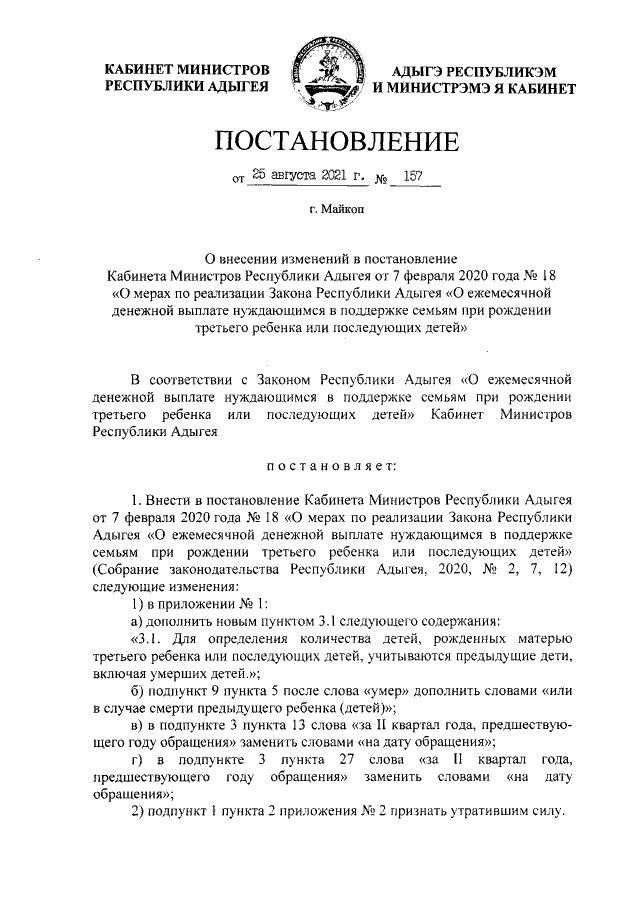 КАБИНЕТ МИНИСТРОВ РЕСПУБЛИКИ АДЫГЕЯ

АДЫГЭ РЕСПУБЛИКЭМ И МИНИСТРЭМЭ Я КАБИНЕТ

ПОСТАНОВЛЕНИЕ

от 25 августа 2021 г. № 157

г. Майкоп

О внесении изменений в постановление Кабинета Министров Республики Адыгея от 7 февраля 2020 года № 18 «О мерах по реализации Закона Республики Адыгея «О ежемесячной денежной выплате нуждающимся в поддержке семьям при рождении третьего ребенка или последующих детей»

В соответствии с Законом Республики Адыгея «О ежемесячной денежной выплате нуждающимся в поддержке семьям при рождении третьего ребенка или последующих детей» Кабинет Министров Республики Адыгея

постановляет:

1. Внести в постановление Кабинета Министров Республики Адыгея от 7 февраля 2020 года № 18 «О мерах по реализации Закона Республики Адыгея «О ежемесячной денежной выплате нуждающимся в поддержке семьям при рождении третьего ребенка или последующих детей» (Собрание законодательства Республики Адыгея, 2020, № 2, 7, 12) следующие изменения:

1) в приложении № 1:

а) дополнить новым пунктом 3.1 следующего содержания:

«3.1. Для определения количества детей, рожденных матерью третьего ребенка или последующих детей, учитываются предыдущие дети, включая умерших детей.»;

б) подпункт 9 пункта 5 после слова «умер» дополнить словами «или в случае смерти предыдущего ребенка (детей)»;

в) в подпункте 3 пункта 13 слова «за II квартал года, предшествующего году обращения» заменить словами «на дату обращения»;

г) в подпункте 3 пункта 27 слова «за II квартал года, предшествующего году обращения» заменить словами «на дату обращения»;

2) подпункт 1 пункта 2 приложения № 2 признать утратившим силу.